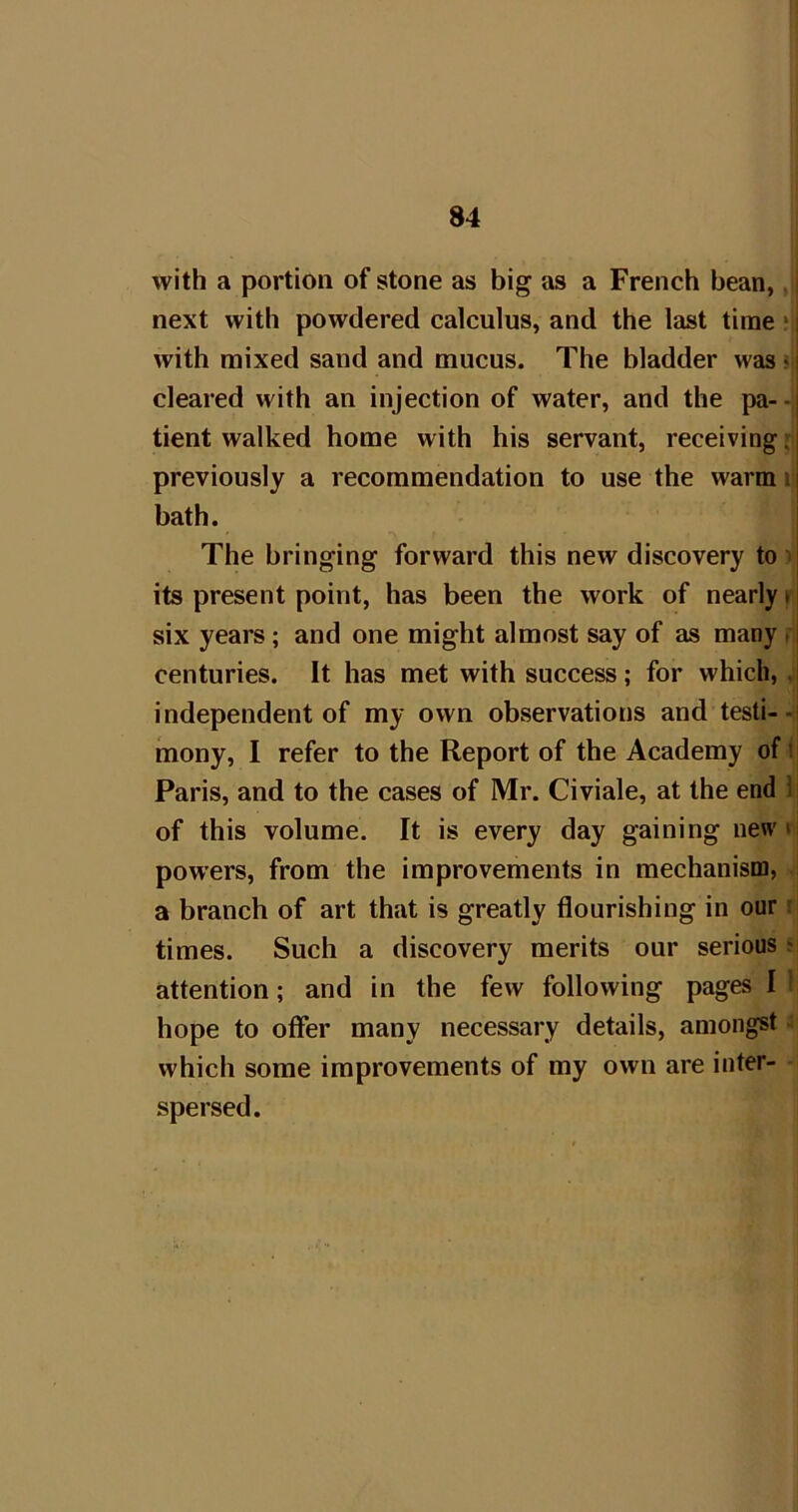 84

with a portion of stone as big as a French bean, next with powdered calculus, and the last time with mixed sand and mucus. The bladder was cleared with an injection of water, and the patient walked home with his servant, receiving previously a recommendation to use the warm bath.

The bringing forward this new discovery to its present point, has been the work of nearly six years; and one might almost say of as many centuries. It has met with success; for which, independent of my own observations and testimony, I refer to the Report of the Academy of Paris, and to the cases of Mr. Civiale, at the end of this volume. It is every day gaining new powers, from the improvements in mechanism, a branch of art that is greatly flourishing in our times. Such a discovery merits our serious attention; and in the few following pages I hope to offer many necessary details, amongst which some improvements of my own are interspersed.